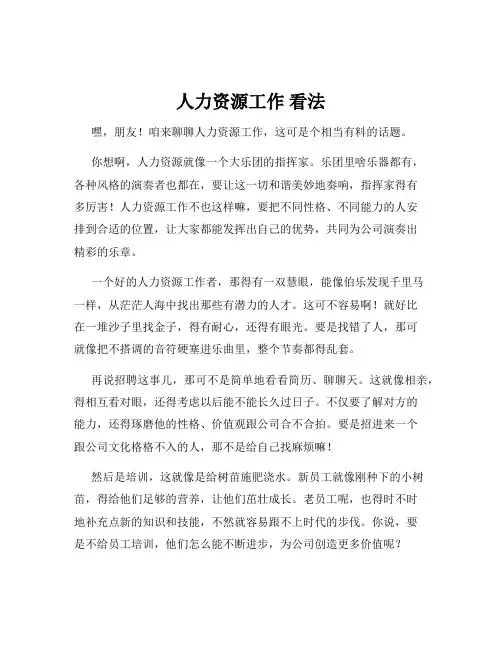 人力资源工作 看法

嘿，朋友！咱来聊聊人力资源工作，这可是个相当有料的话题。

你想啊，人力资源就像一个大乐团的指挥家。乐团里啥乐器都有，各种风格的演奏者也都在，要让这一切和谐美妙地奏响，指挥家得有多厉害！人力资源工作不也这样嘛，要把不同性格、不同能力的人安排到合适的位置，让大家都能发挥出自己的优势，共同为公司演奏出精彩的乐章。

一个好的人力资源工作者，那得有一双慧眼，能像伯乐发现千里马一样，从茫茫人海中找出那些有潜力的人才。这可不容易啊！就好比在一堆沙子里找金子，得有耐心，还得有眼光。要是找错了人，那可就像把不搭调的音符硬塞进乐曲里，整个节奏都得乱套。

再说招聘这事儿，那可不是简单地看看简历、聊聊天。这就像相亲，得相互看对眼，还得考虑以后能不能长久过日子。不仅要了解对方的能力，还得琢磨他的性格、价值观跟公司合不合拍。要是招进来一个跟公司文化格格不入的人，那不是给自己找麻烦嘛！

然后是培训，这就像是给树苗施肥浇水。新员工就像刚种下的小树苗，得给他们足够的营养，让他们茁壮成长。老员工呢，也得时不时地补充点新的知识和技能，不然就容易跟不上时代的步伐。你说，要是不给员工培训，他们怎么能不断进步，为公司创造更多价值呢？